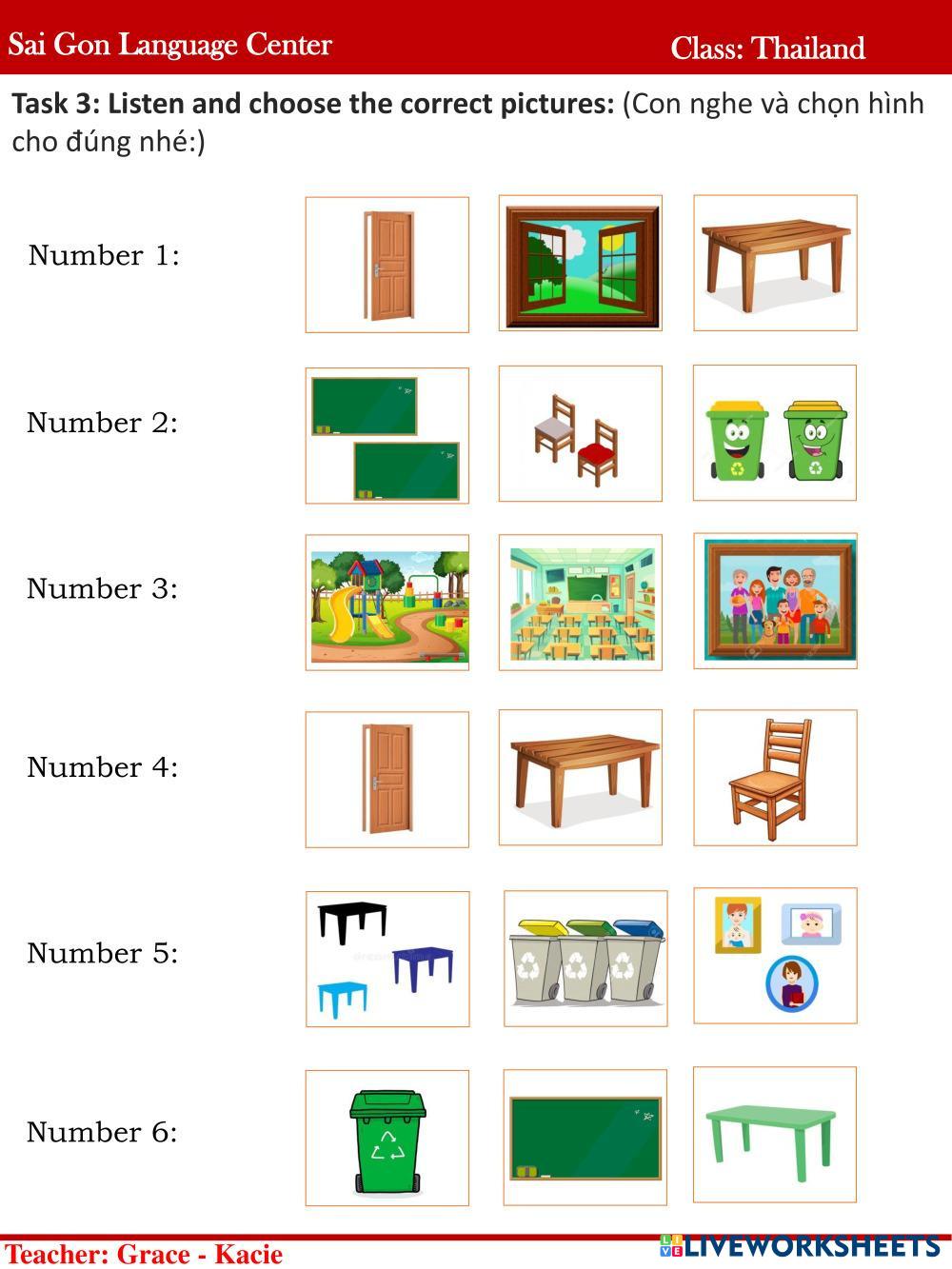 Sai Gon Language Center
Class: Thailand

Task 3: Listen and choose the correct pictures: (Con nghe và chọn hình cho đúng nhé:)

Number 1:

Number 2:

Number 3:

Number 4:

Number 5:

Number 6:

Teacher: Grace - Kacie

LIVEWORKSHEETS